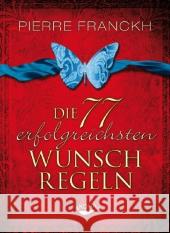 PIERRE FRANCKH

DIE 77 erfolgreichsten WUNSCH REGELN

Kraina Książek